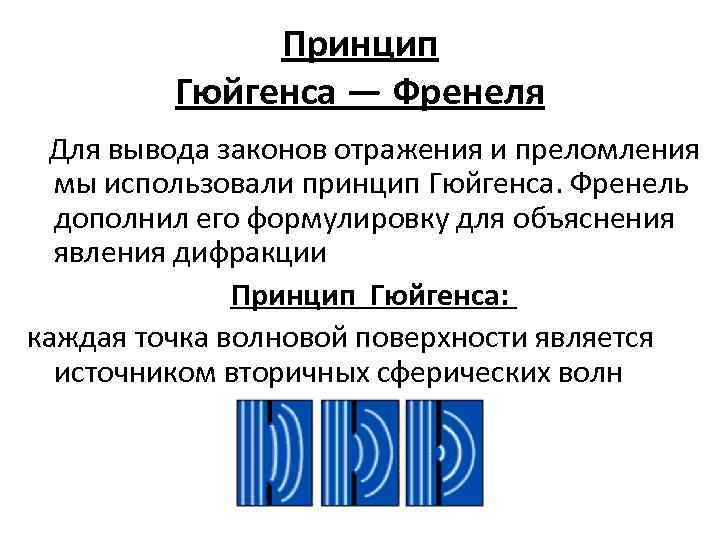 Принцип
Гюйгенса — Френеля

Для вывода законов отражения и преломления мы использовали принцип Гюйгенса. Френель дополнил его формулировку для объяснения явления дифракции

Принцип Гюйгенса:

каждая точка волновой поверхности является источником вторичных сферических волн